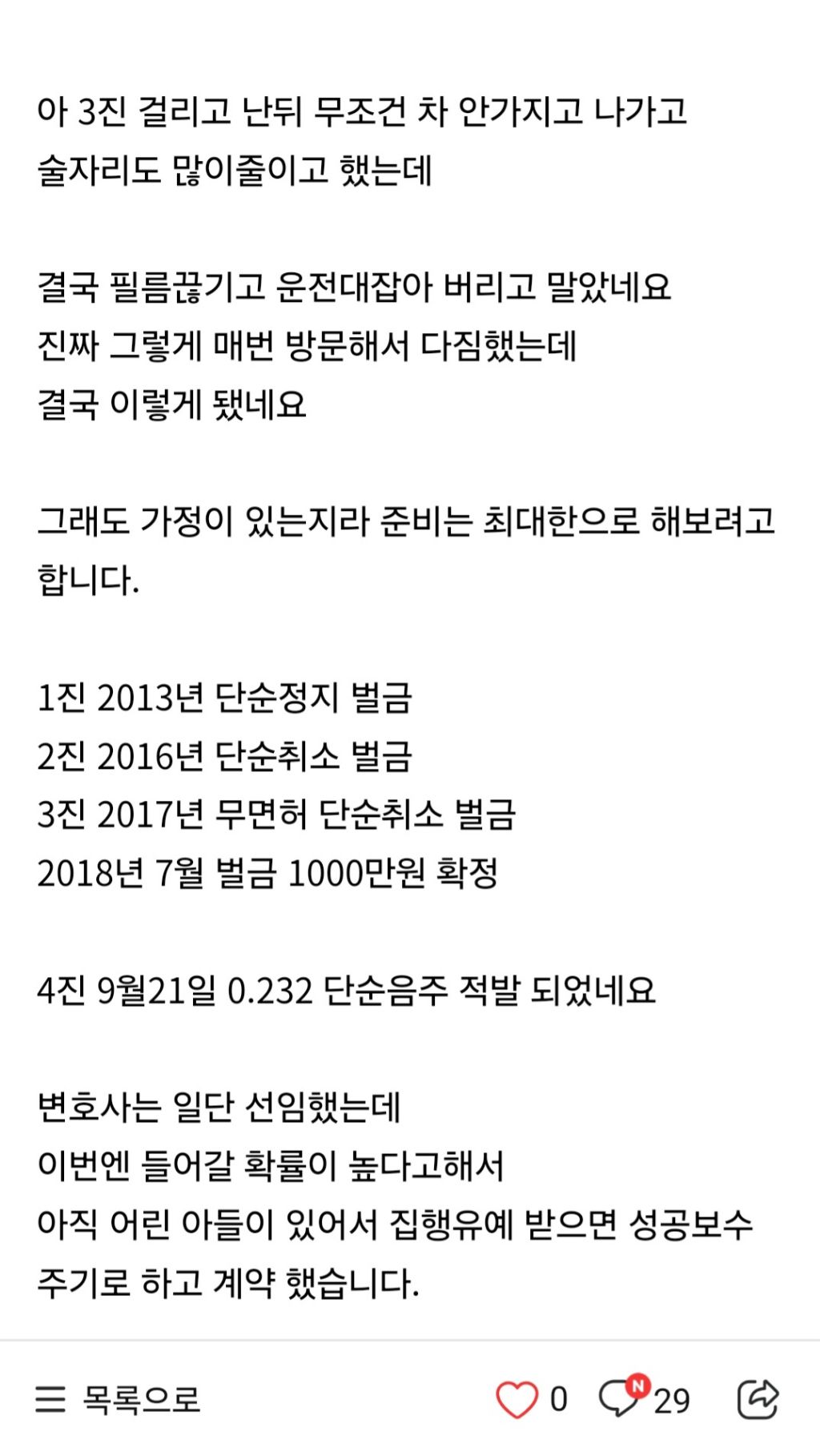 아 3진 걸리고 난뒤 무조건 차 안가지고 나가고 술자리도 많이줄이고 했는데

결국 필름끊기고 운전대잡아 버리고 말았네요
진짜 그렇게 매번 방문해서 다짐했는데
결국 이렇게 됐네요

그래도 가정이 있는지라 준비는 최대한으로 해보려고 합니다.

1진 2013년 단순정지 벌금
2진 2016년 단순취소 벌금
3진 2017년 무면허 단순취소 벌금
2018년 7월 벌금 1000만원 확정

4진 9월21일 0.232 단순음주 적발 되었네요

변호사는 일단 선임했는데
이번엔 들어갈 확률이 높다고해서
아직 어린 아들이 있어서 집행유예 받으면 성공보수 주기로 하고 계약 했습니다.

목록으로 0 N 29